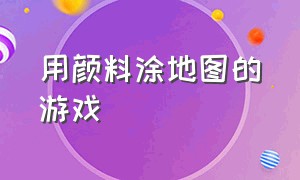 用颜料涂地图的游戏